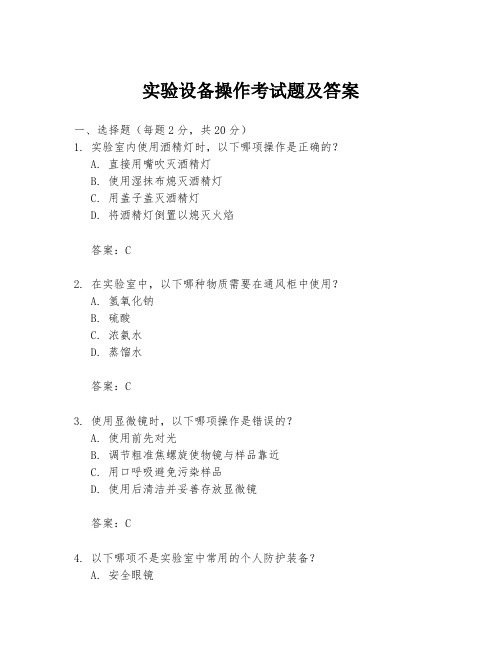 实验设备操作考试题及答案

一、选择题（每题 2 分，共 20 分）

1. 实验室内使用酒精灯时，以下哪项操作是正确的？

A. 直接用嘴吹灭酒精灯
B. 使用湿抹布熄灭酒精灯
C. 用盖子盖灭酒精灯
D. 将酒精灯倒置以熄灭火焰

答案：C

2. 在实验室中，以下哪种物质需要在通风柜中使用？

A. 氢氧化钠
B. 硫酸
C. 浓氨水
D. 蒸馏水

答案：C

3. 使用显微镜时，以下哪项操作是错误的？

A. 使用前先对光
B. 调节粗准焦螺旋使物镜与样品靠近
C. 用口呼吸避免污染样品
D. 使用后清洁并妥善存放显微镜

答案：C

4. 以下哪项不是实验室中常用的个人防护装备？

A. 安全眼镜